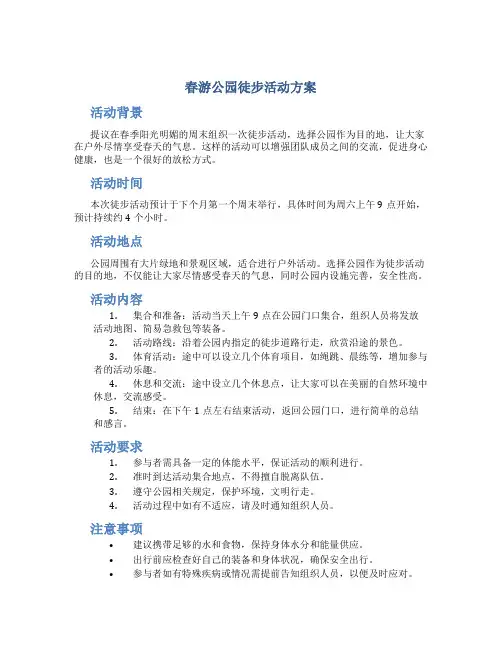 春游公园徒步活动方案

活动背景

提议在春季阳光明媚的周末组织一次徒步活动，选择公园作为目的地，让大家在户外尽情享受春天的气息。这样的活动可以增强团队成员之间的交流，促进身心健康，也是一个很好的放松方式。

活动时间

本次徒步活动预计于下个月第一个周末举行，具体时间为周六上午 9 点开始，预计持续约 4 个小时。

活动地点

公园周围有大片绿地和景观区域，适合进行户外活动。选择公园作为徒步活动的目的地，不仅能让大家尽情感受春天的气息，同时公园内设施完善，安全性高。

活动内容

1. 集合和准备：活动当天上午 9 点在公园门口集合，组织人员将发放活动地图、简易急救包等装备。
2. 活动路线：沿着公园内指定的徒步道路行走，欣赏沿途的景色。
3. 体育活动：途中可以设立几个体育项目，如绳跳、晨练等，增加参与者的活动乐趣。
4. 休息和交流：途中设立几个休息点，让大家可以在美丽的自然环境中休息，交流感受。
5. 结束：在下午 1 点左右结束活动，返回公园门口，进行简单的总结和感言。

活动要求

1. 参与者需具备一定的体能水平，保证活动的顺利进行。
2. 准时到达活动集合地点，不得擅自脱离队伍。
3. 遵守公园相关规定，保护环境，文明行走。
4. 活动过程中如有不适应，请及时通知组织人员。

注意事项

• 建议携带足够的水和食物，保持身体水分和能量供应。
• 出行前应检查好自己的装备和身体状况，确保安全出行。
• 参与者如有特殊疾病或情况需提前告知组织人员，以便及时应对。